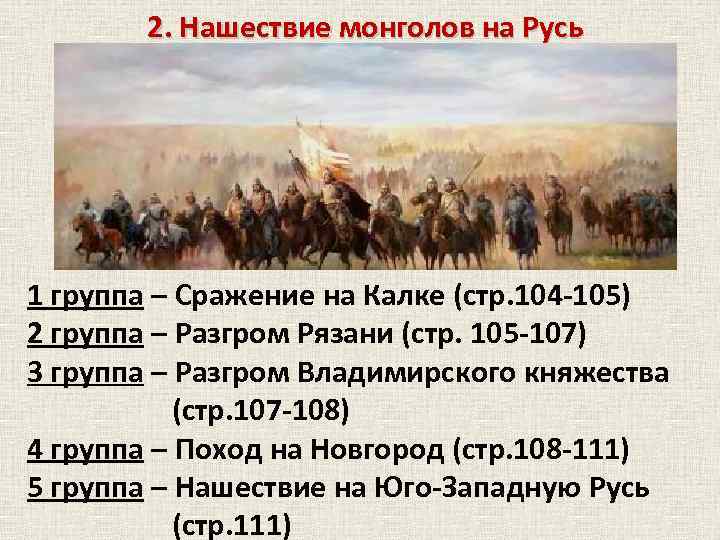 2. Нашествие монголов на Русь

1 группа – Сражение на Калке (стр.104-105)
2 группа – Разгром Рязани (стр. 105-107)
3 группа – Разгром Владимирского княжества (стр.107-108)
4 группа – Поход на Новгород (стр.108-111)
5 группа – Нашествие на Юго-Западную Русь (стр.111)